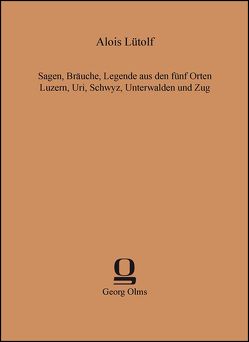 Alois Lütolf

Sagen, Bräuche, Legende aus den fünf Orten Luzern, Uri, Schwyz, Unterwalden und Zug

Georg Olms